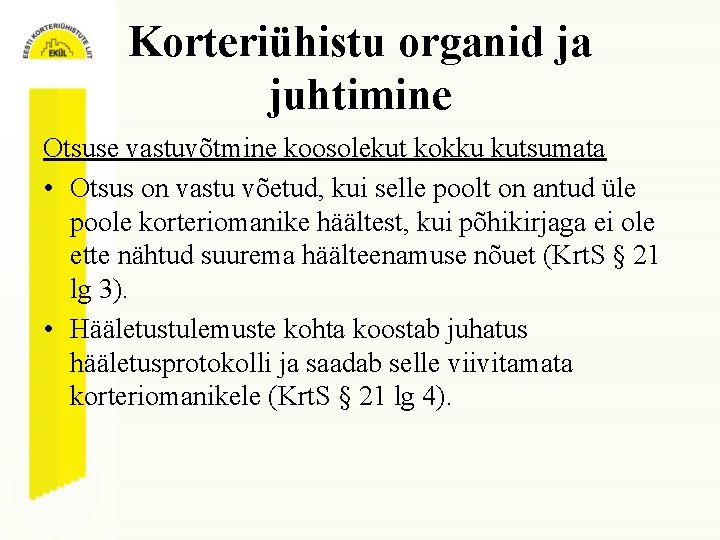 EESTI KORTERIÜHISTUTE LIIT
EKÜL

Korteriühistu organid ja juhtimine

Otsuse vastuvõtmine koosolekut kokku kutsumata

• Otsus on vastu võetud, kui selle poolt on antud üle poole korteriomanike häältest, kui põhikirjaga ei ole ette nähtud suurema häälteenamuse nõuet (KrtS § 21 lg 3).

• Hääletustulemuste kohta koostab juhatus hääletusprotokolli ja saadab selle viivitamata korteriomanikele (KrtS § 21 lg 4).